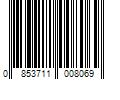 0 853711 008069